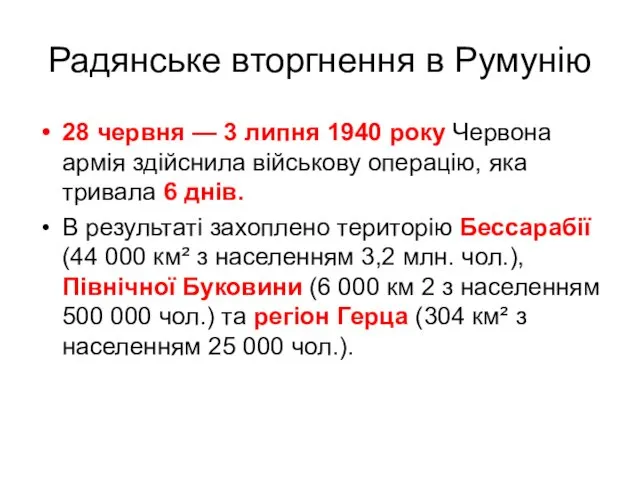 Радянське вторгнення в Румунію

• 28 червня — 3 липня 1940 року Червона армія здійснила військову операцію, яка тривала 6 днів.

• В результаті захоплено територію Бессарабії (44 000 км² з населенням 3,2 млн. чол.), Північної Буковини (6 000 км 2 з населенням 500 000 чол.) та регіон Герца (304 км² з населенням 25 000 чол.).